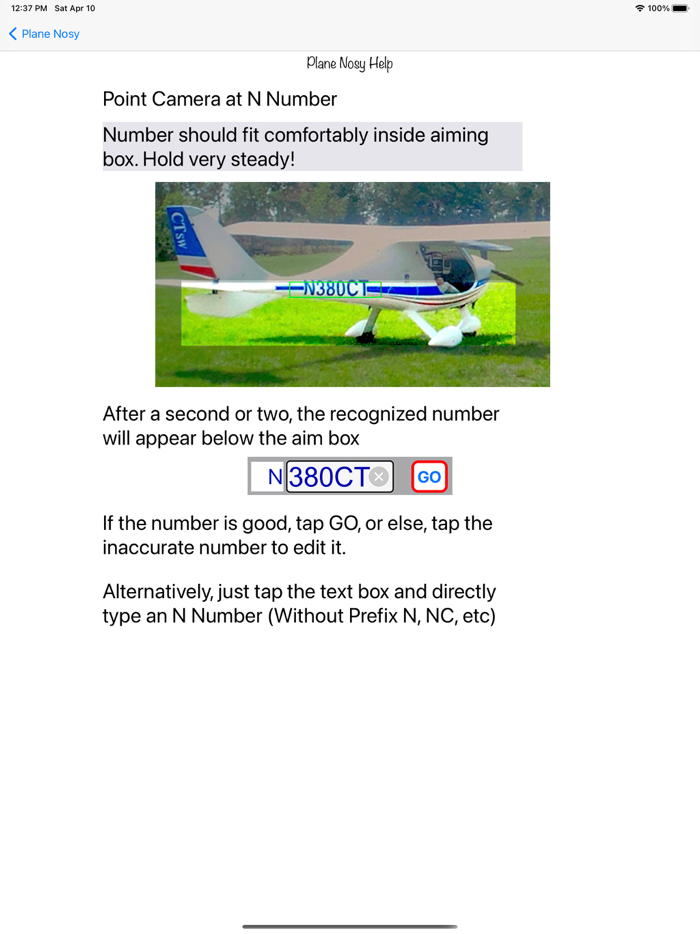 12:37 PM Sat Apr 10

100%

Plane Nosy

Plane Nosy Help

Point Camera at N Number

Number should fit comfortably inside aiming box. Hold very steady!

CTsw

N380CT

After a second or two, the recognized number will appear below the aim box

N 380CT GO

If the number is good, tap GO, or else, tap the inaccurate number to edit it.

Alternatively, just tap the text box and directly type an N Number (Without Prefix N, NC, etc)